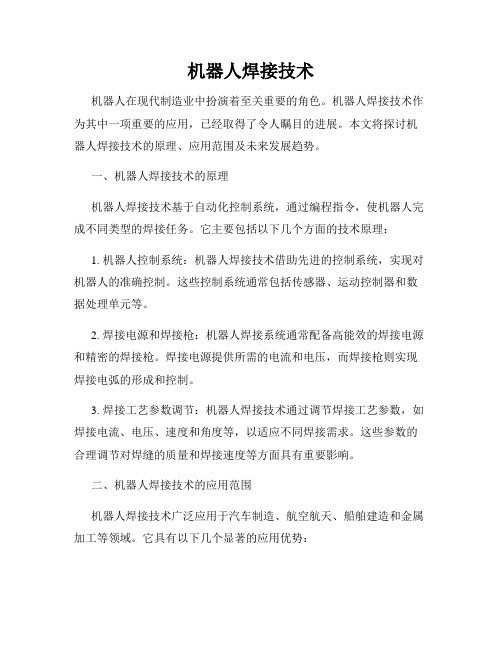 机器人焊接技术

机器人在现代制造业中扮演着至关重要的角色。机器人焊接技术作为其中一项重要的应用，已经取得了令人瞩目的进展。本文将探讨机器人焊接技术的原理、应用范围及未来发展趋势。

一、机器人焊接技术的原理

机器人焊接技术基于自动化控制系统，通过编程指令，使机器人完成不同类型的焊接任务。它主要包括以下几个方面的技术原理：

1. 机器人控制系统：机器人焊接技术借助先进的控制系统，实现对机器人的准确控制。这些控制系统通常包括传感器、运动控制器和数据处理单元等。

2. 焊接电源和焊接枪：机器人焊接系统通常配备高能效的焊接电源和精密的焊接枪。焊接电源提供所需的电流和电压，而焊接枪则实现焊接电弧的形成和控制。

3. 焊接工艺参数调节：机器人焊接技术通过调节焊接工艺参数，如焊接电流、电压、速度和角度等，以适应不同焊接需求。这些参数的合理调节对焊缝的质量和焊接速度等方面具有重要影响。

二、机器人焊接技术的应用范围

机器人焊接技术广泛应用于汽车制造、航空航天、船舶建造和金属加工等领域。它具有以下几个显著的应用优势：